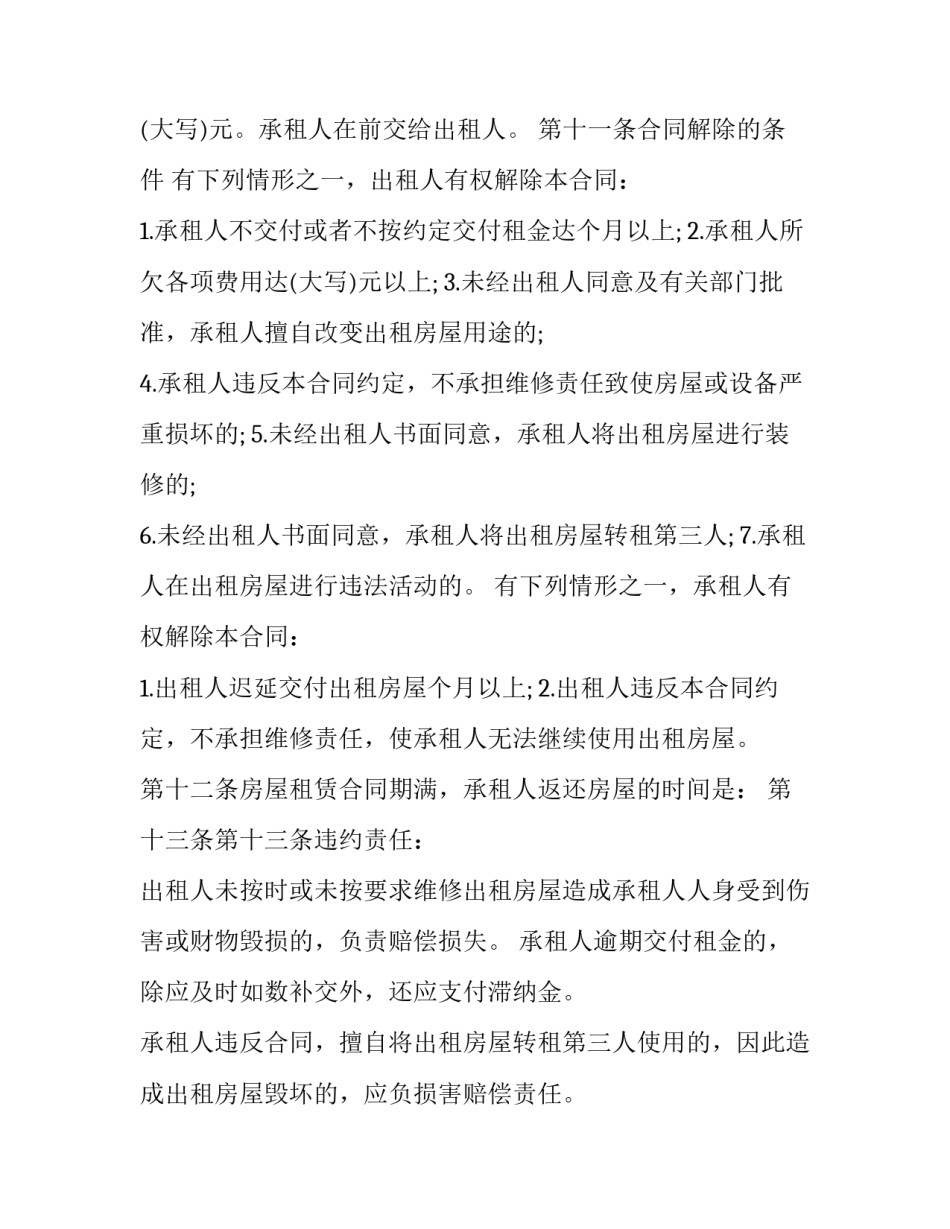 (大写)元。承租人在前交给出租人。 第十一条合同解除的条件 有下列情形之一，出租人有权解除本合同：

1.承租人不交付或者不按约定交付租金达个月以上; 2.承租人所欠各项费用达(大写)元以上; 3.未经出租人同意及有关部门批准，承租人擅自改变出租房屋用途的;

4.承租人违反本合同约定，不承担维修责任致使房屋或设备严重损坏的; 5.未经出租人书面同意，承租人将出租房屋进行装修的;

6.未经出租人书面同意，承租人将出租房屋转租第三人; 7.承租人在出租房屋进行违法活动的。 有下列情形之一，承租人有权解除本合同：

1.出租人迟延交付出租房屋个月以上; 2.出租人违反本合同约定，不承担维修责任，使承租人无法继续使用出租房屋。

第十二条房屋租赁合同期满，承租人返还房屋的时间是： 第十三条第十三条违约责任：

出租人未按时或未按要求维修出租房屋造成承租人人身受到伤害或财物毁损的，负责赔偿损失。 承租人逾期交付租金的，除应及时如数补交外，还应支付滞纳金。

承租人违反合同，擅自将出租房屋转租第三人使用的，因此造成出租房屋毁坏的，应负损害赔偿责任。